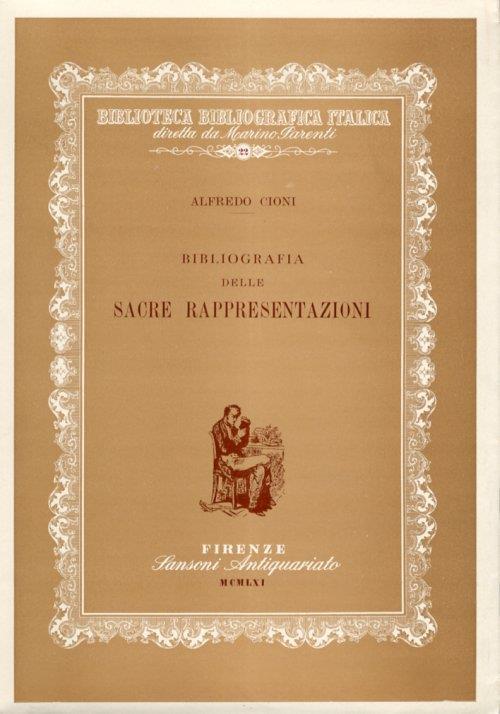 BIBLIOTECA BIBLIOGRAFICA ITALICA
diretta da Marino Parenti
22

ALFREDO CIONI

BIBLIOGRAFIA
DELLE
SACRE RAPPRESENTAZIONI

FIRENZE
Sansoni Antiquariato
MCMLXI